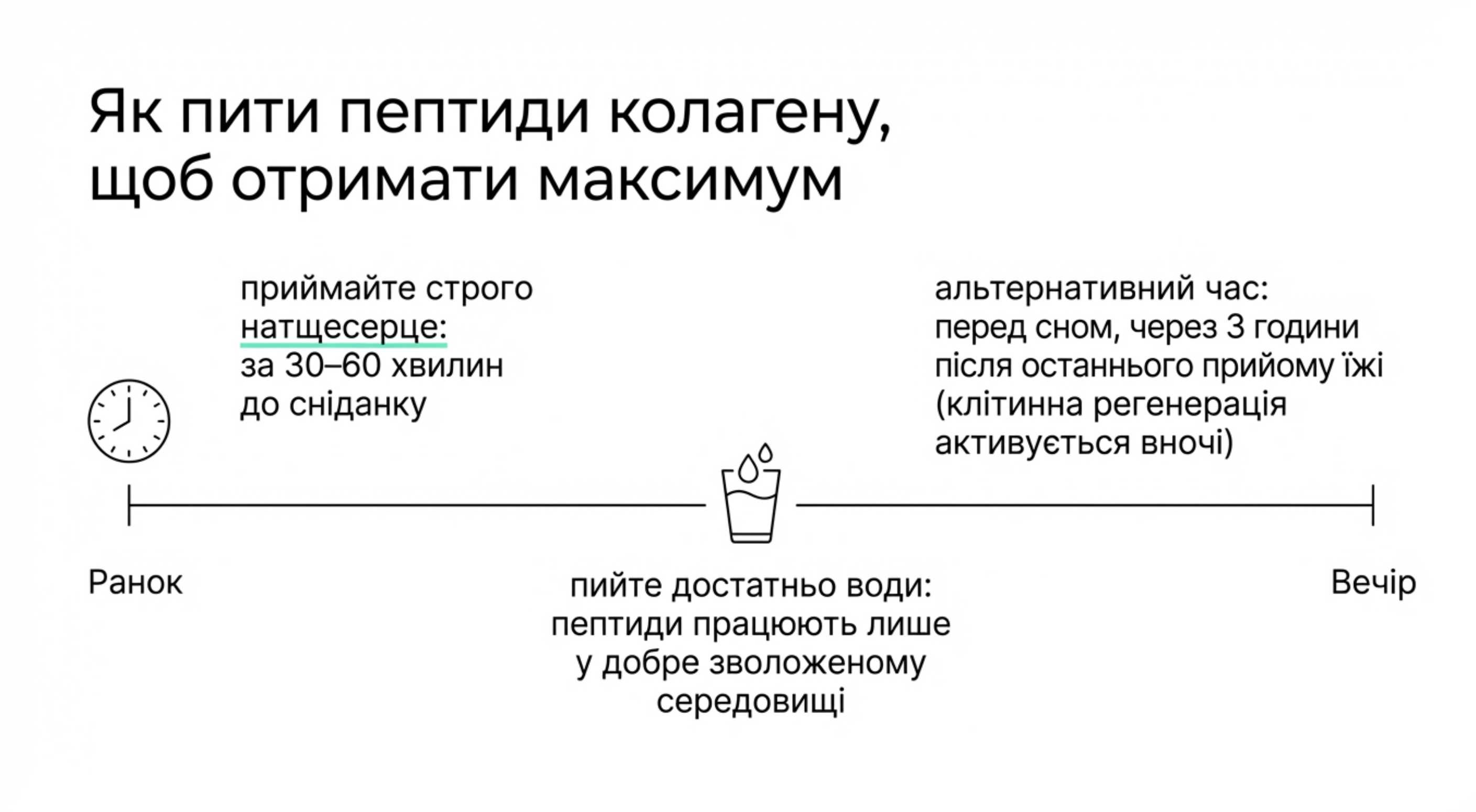 Як пити пептиди колагену, щоб отримати максимум

приймайте строго натщесерце: за 30–60 хвилин до сніданку

альтернативний час: перед сном, через 3 години після останнього прийому їжі (клітинна регенерація активується вночі)

Ранок

пийте достатньо води: пептиди працюють лише у добре зволоженому середовищі

Вечір